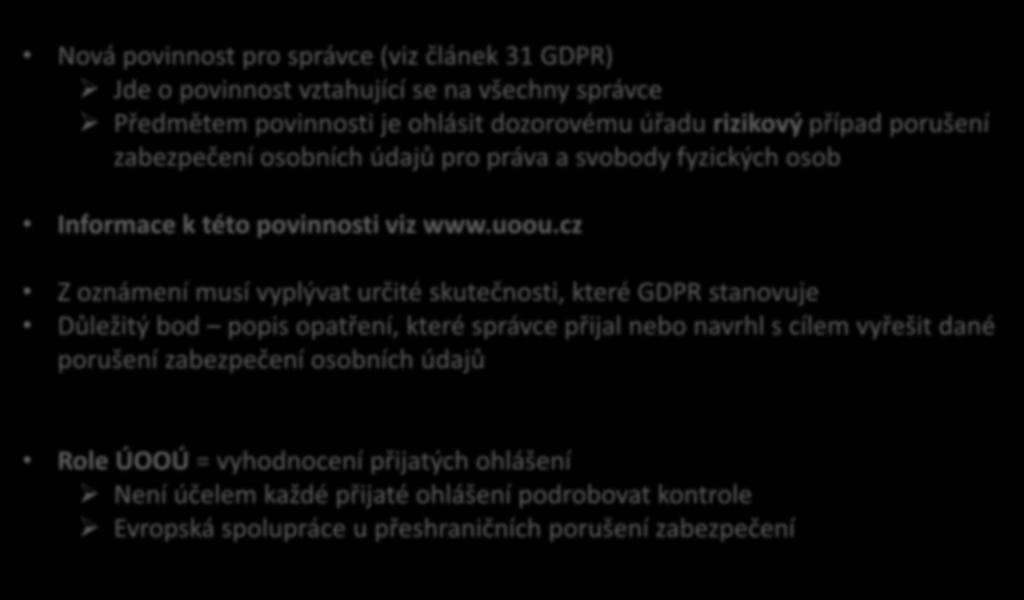 • Nová povinnost pro správce (viz článek 31 GDPR)
➢ Jde o povinnost vztahující se na všechny správce
➢ Předmětem povinnosti je ohlásit dozorovému úřadu rizikový případ porušení zabezpečení osobních údajů pro práva a svobody fyzických osob

• Informace k této povinnosti viz www.uoou.cz

• Z oznámení musí vyplývat určité skutečnosti, které GDPR stanovuje
• Důležitý bod – popis opatření, které správce přijal nebo navrhl s cílem vyřešit dané porušení zabezpečení osobních údajů

• Role ÚOOÚ = vyhodnocení přijatých ohlášení
➢ Není účelem každé přijaté ohlášení podrobovat kontrole
➢ Evropská spolupráce u přeshraničních porušení zabezpečení